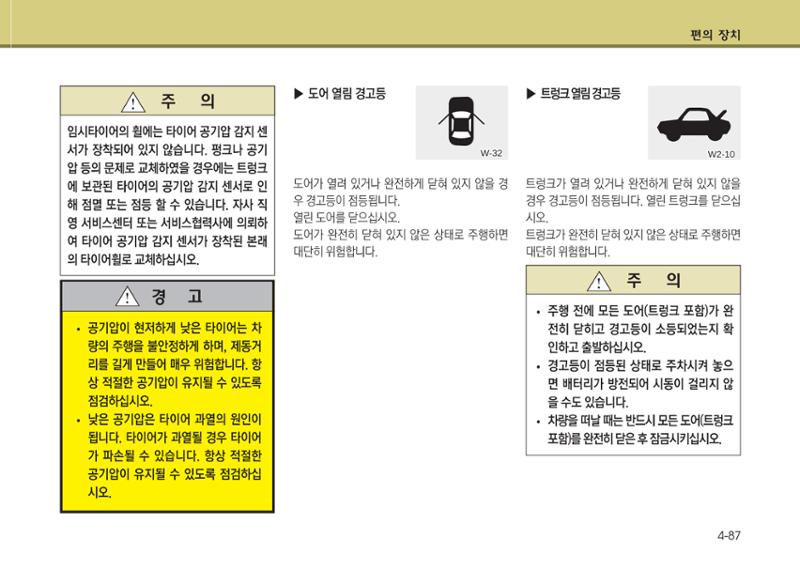 편의 장치

주 의

임시타이어의 휠에는 타이어 공기압 감지 센서가 장착되어 있지 않습니다. 펑크나 공기압 등의 문제로 교체하였을 경우에는 트렁크에 보관된 타이어의 공기압 감지 센서로 인해 점멸 또는 점등 할 수 있습니다. 자사 직영 서비스센터 또는 서비스협력사에 의뢰하여 타이어 공기압 감지 센서가 장착된 본래의 타이어휠로 교체하십시오.

경 고

• 공기압이 현저하게 낮은 타이어는 차량의 주행을 불안정하게 하며, 제동거리를 길게 만들어 매우 위험합니다. 항상 적절한 공기압이 유지될 수 있도록 점검하십시오.
• 낮은 공기압은 타이어 과열의 원인이 됩니다. 타이어가 과열될 경우 타이어가 파손될 수 있습니다. 항상 적절한 공기압이 유지될 수 있도록 점검하십시오.

▶ 도어 열림 경고등

W-32

도어가 열려 있거나 완전하게 닫혀 있지 않을 경우 경고등이 점등됩니다.
열린 도어를 닫으십시오.
도어가 완전히 닫혀 있지 않은 상태로 주행하면 대단히 위험합니다.

▶ 트렁크 열림 경고등

W2-10

트렁크가 열려 있거나 완전하게 닫혀 있지 않을 경우 경고등이 점등됩니다. 열린 트렁크를 닫으십시오.
트렁크가 완전히 닫혀 있지 않은 상태로 주행하면 대단히 위험합니다.

주 의

• 주행 전에 모든 도어(트렁크 포함)가 완전히 닫히고 경고등이 소등되었는지 확인하고 출발하십시오.
• 경고등이 점등된 상태로 주차시켜 놓으면 배터리가 방전되어 시동이 걸리지 않을 수도 있습니다.
• 차량을 떠날 때는 반드시 모든 도어(트렁크 포함)를 완전히 닫은 후 잠금시키십시오.

4-87